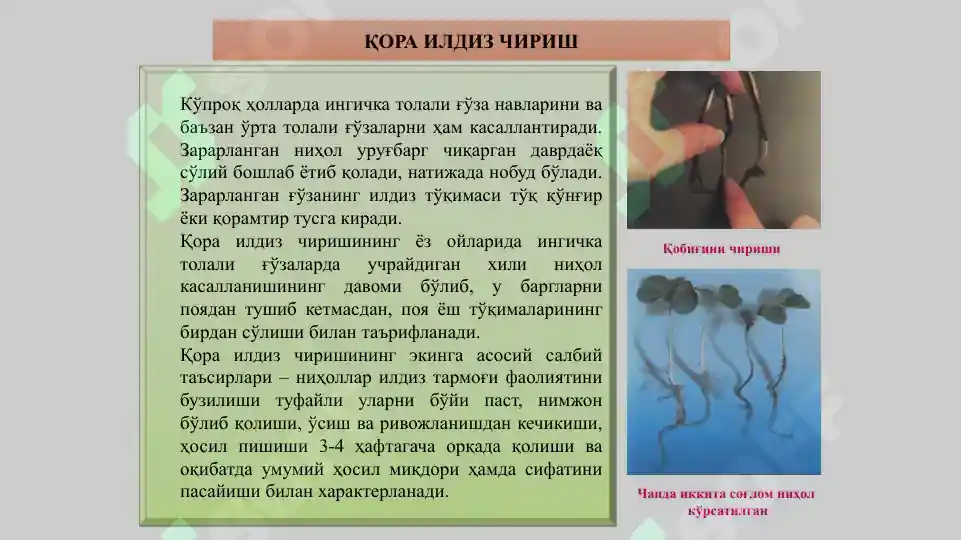 ҚОРА ИЛДИЗ ЧИРИШ

Кўпроқ ҳолларда ингичка толали ғўза навларини ва баъзан ўрта толали ғўзаларни ҳам касаллантиради. Зарарланган ниҳол уруғбарг чиқарган даврдаёқ сўлий бошлаб ётиб қолади, натижада нобуд бўлади. Зарарланган ғўзанинг илдиз тўқимаси тўқ қўнғир ёки қорамтир тусга киради.
Қора илдиз чиришининг ёз ойларида ингичка толали ғўзаларда учрайдиган хили ниҳол касалланишининг давоми бўлиб, у баргларни поядан тушиб кетмасдан, поя ёш тўқималарининг бирдан сўлиши билан таърифланади.
Қора илдиз чиришининг экинга асосий салбий таъсирлари – ниҳоллар илдиз тармоғи фаолиятини бузилиши туфайли уларни бўйи паст, нимжон бўлиб қолиши, ўсиш ва ривожланишдан кечикиши, ҳосил пишиши 3-4 ҳафтагача орқада қолиши ва оқибатда умумий ҳосил миқдори ҳамда сифатини пасайиши билан характерланади.

Қобиғини чириши

Чапда иккита соғлом ниҳол кўрсатилган